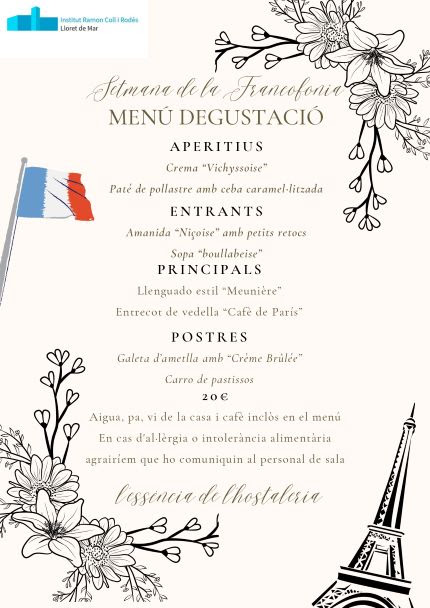 Institut Ramon Coll i Rodés
Lloret de Mar

Setmana de la Francofonia
MENÚ DEGUSTACIÓ

APERITIUS
Crema "Vichyssoise"
Paté de pollastre amb ceba caramel·litzada

ENTRANTS
Amanida "Niçoise" amb petits retocs
Sopa "boullabeise"

PRINCIPALS
Llenguado estil "Meunière"
Entrecot de vedella "Cafè de París"

POSTRES
Galeta d'ametlla amb "Créme Brûlée"
Carro de pastissos

20€
Aigua, pa, vi de la casa i cafè inclòs en el menú
En cas d'al·lèrgia o intolerància alimentària agrairíem que ho comuniquin al personal de sala

l'essència de l'hostaleria